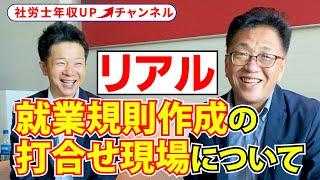 社労士年収UPチャンネル

リアル

就業規則作成の
打合せ現場について